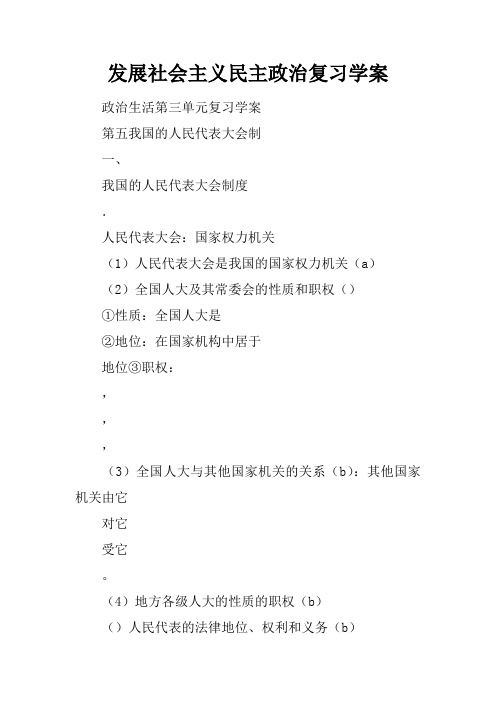 发展社会主义民主政治复习学案

政治生活第三单元复习学案

第五我国的人民代表大会制

一、

我国的人民代表大会制度

.

人民代表大会：国家权力机关

（1）人民代表大会是我国的国家权力机关（a）

（2）全国人大及其常委会的性质和职权（）

①性质：全国人大是

②地位：在国家机构中居于

地位③职权：

，

，

，

（3）全国人大与其他国家机关的关系（b）：其他国家机关由它

对它

受它

。

（4）地方各级人大的性质的职权（b）

（）人民代表的法律地位、权利和义务（b）